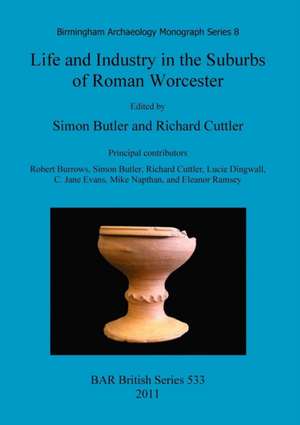 Birmingham Archaeology Monograph Series 8

Life and Industry in the Suburbs of Roman Worcester

Edited by

Simon Butler and Richard Cuttler

Principal contributors

Robert Burrows, Simon Butler, Richard Cuttler, Lucie Dingwall, C. Jane Evans, Mike Napthan, and Eleanor Ramsey

BAR British Series 533
2011